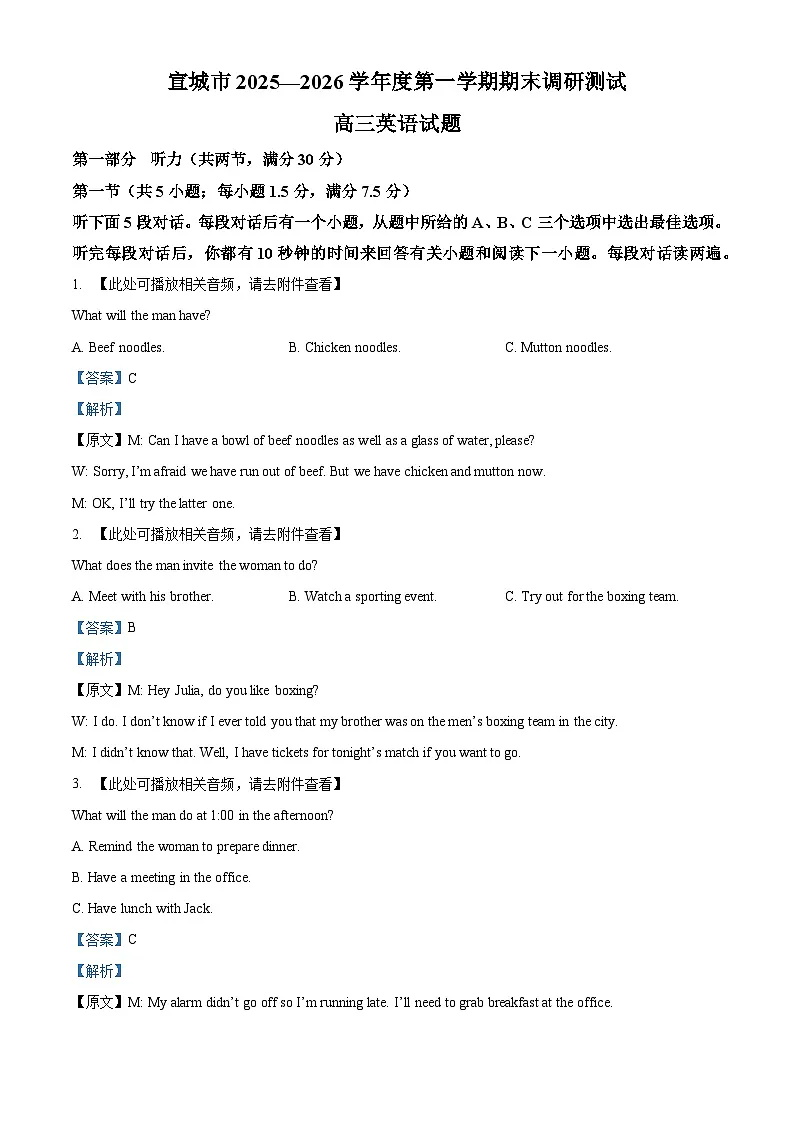 宣城市 2025—2026 学年度第一学期期末调研测试

高三英语试题

第一部分 听力（共两节，满分 30 分）

第一节（共 5 小题；每小题 1.5 分，满分 7.5 分）

听下面 5 段对话。每段对话后有一个小题，从题中所给的 A、B、C 三个选项中选出最佳选项。听完每段对话后，你都有 10 秒钟的时间来回答有关小题和阅读下一小题。每段对话读两遍。

1. 【此处可播放相关音频，请去附件查看】

What will the man have?

A. Beef noodles.
B. Chicken noodles.
C. Mutton noodles.

【答案】C

【解析】

【原文】M: Can I have a bowl of beef noodles as well as a glass of water, please?

W: Sorry, I'm afraid we have run out of beef. But we have chicken and mutton now.

M: OK, I'll try the latter one.

2. 【此处可播放相关音频，请去附件查看】

What does the man invite the woman to do?

A. Meet with his brother.
B. Watch a sporting event.
C. Try out for the boxing team.

【答案】B

【解析】

【原文】M: Hey Julia, do you like boxing?

W: I do. I don't know if I ever told you that my brother was on the men's boxing team in the city.

M: I didn't know that. Well, I have tickets for tonight's match if you want to go.

3. 【此处可播放相关音频，请去附件查看】

What will the man do at 1:00 in the afternoon?

A. Remind the woman to prepare dinner.

B. Have a meeting in the office.

C. Have lunch with Jack.

【答案】C

【解析】

【原文】M: My alarm didn't go off so I'm running late. I'll need to grab breakfast at the office.